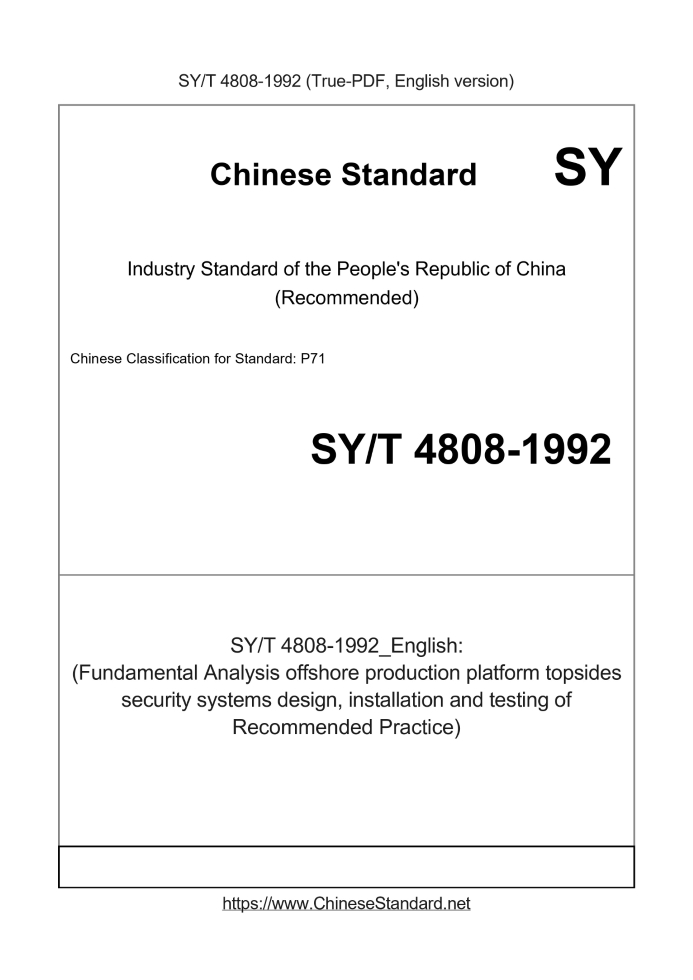 SY/T 4808-1992 (True-PDF, English version)

Chinese Standard

SY

Industry Standard of the People's Republic of China (Recommended)

Chinese Classification for Standard: P71

SY/T 4808-1992

SY/T 4808-1992_English:
(Fundamental Analysis offshore production platform topsides security systems design, installation and testing of Recommended Practice)

https://www.ChineseStandard.net